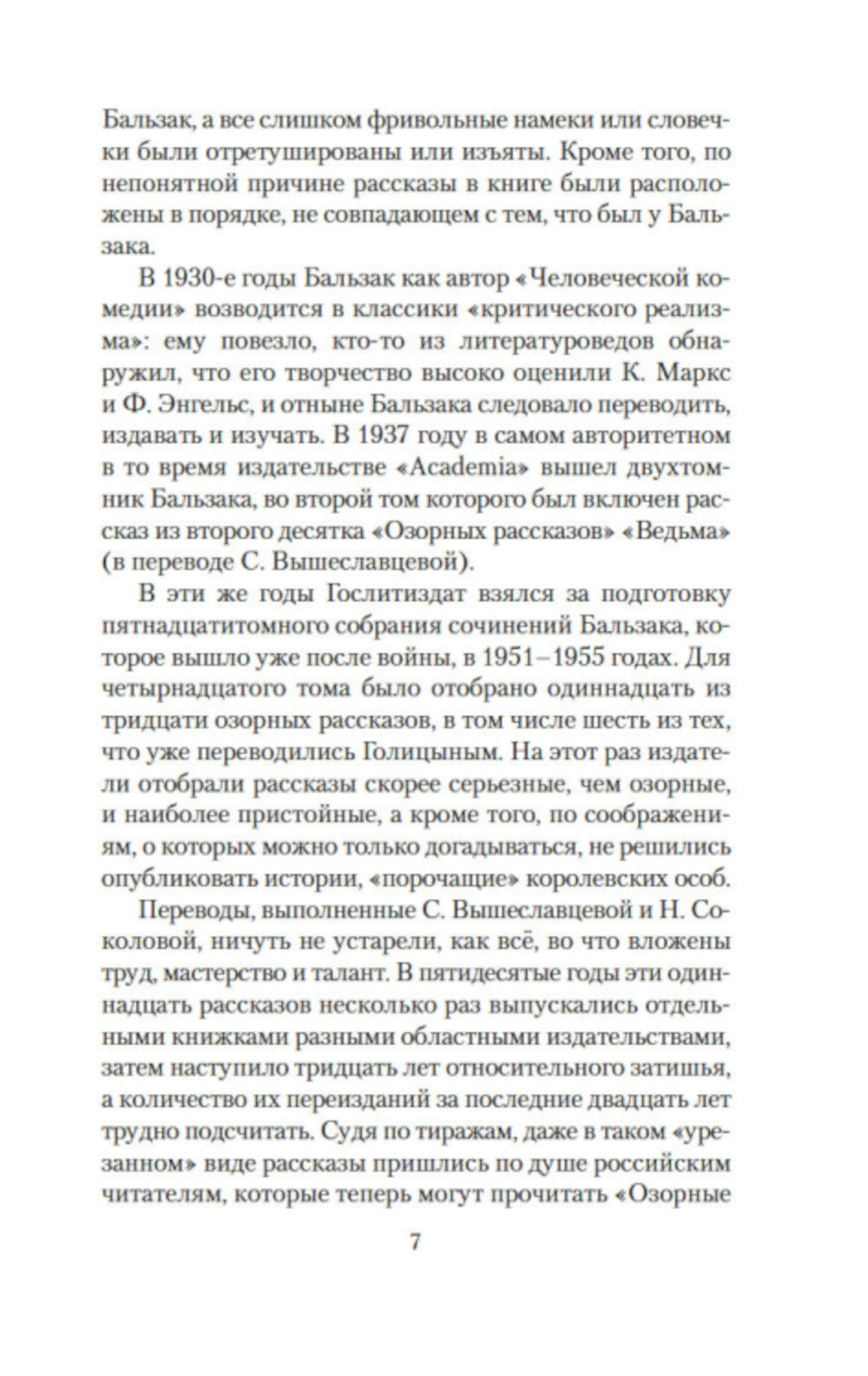 Бальзак, а все слишком фривольные намеки или словечки были отретушированы или изъяты. Кроме того, по непонятной причине рассказы в книге были расположены в порядке, не совпадающем с тем, что был у Бальзака.

В 1930-е годы Бальзак как автор «Человеческой комедии» возводится в классики «критического реализма»: ему повезло, кто-то из литературоведов обнаружил, что его творчество высоко оценили К. Маркс и Ф. Энгельс, и отныне Бальзака следовало переводить, издавать и изучать. В 1937 году в самом авторитетном в то время издательстве «Academia» вышел двухтомник Бальзака, во второй том которого был включен рассказ из второго десятка «Озорных рассказов» «Ведьма» (в переводе С. Вышеславцевой).

В эти же годы Гослитиздат взялся за подготовку пятнадцатитомного собрания сочинений Бальзака, которое вышло уже после войны, в 1951–1955 годах. Для четырнадцатого тома было отобрано одиннадцать из тридцати озорных рассказов, в том числе шесть из тех, что уже переводились Голицыным. На этот раз издатели отобрали рассказы скорее серьезные, чем озорные, и наиболее пристойные, а кроме того, по соображениям, о которых можно только догадываться, не решились опубликовать истории, «порочащие» королевских особ.

Переводы, выполненные С. Вышеславцевой и Н. Соколовой, ничуть не устарели, как всё, во что вложены труд, мастерство и талант. В пятидесятые годы эти одиннадцать рассказов несколько раз выпускались отдельными книжками разными областными издательствами, затем наступило тридцать лет относительного затишья, а количество их переизданий за последние двадцать лет трудно подсчитать. Судя по тиражам, даже в таком «урезанном» виде рассказы пришлись по душе российским читателям, которые теперь могут прочитать «Озорные

7